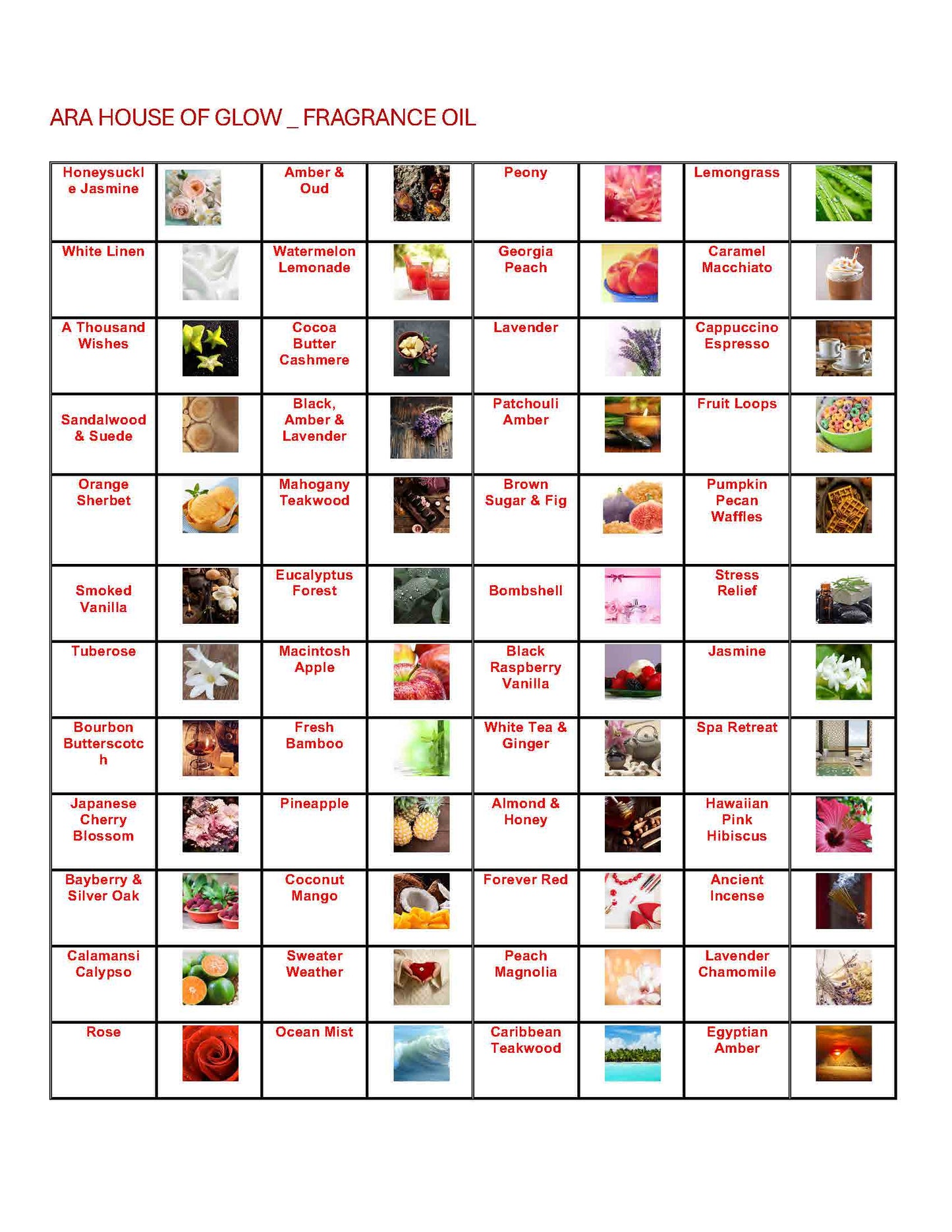 ARA HOUSE OF GLOW _ FRAGRANCE OIL

| Honeysuckle Jasmine | | Amber & Oud | | Peony | | Lemongrass | |
|---|---|---|---|---|---|---|---|
| White Linen | | Watermelon Lemonade | | Georgia Peach | | Caramel Macchiato | |
| A Thousand Wishes | | Cocoa Butter Cashmere | | Lavender | | Cappuccino Espresso | |
| Sandalwood & Suede | | Black, Amber & Lavender | | Patchouli Amber | | Fruit Loops | |
| Orange Sherbet | | Mahogany Teakwood | | Brown Sugar & Fig | | Pumpkin Pecan Waffles | |
| Smoked Vanilla | | Eucalyptus Forest | | Bombshell | | Stress Relief | |
| Tuberose | | Macintosh Apple | | Black Raspberry Vanilla | | Jasmine | |
| Bourbon Butterscotch | | Fresh Bamboo | | White Tea & Ginger | | Spa Retreat | |
| Japanese Cherry Blossom | | Pineapple | | Almond & Honey | | Hawaiian Pink Hibiscus | |
| Bayberry & Silver Oak | | Coconut Mango | | Forever Red | | Ancient Incense | |
| Calamansi Calypso | | Sweater Weather | | Peach Magnolia | | Lavender Chamomile | |
| Rose | | Ocean Mist | | Caribbean Teakwood | | Egyptian Amber | |